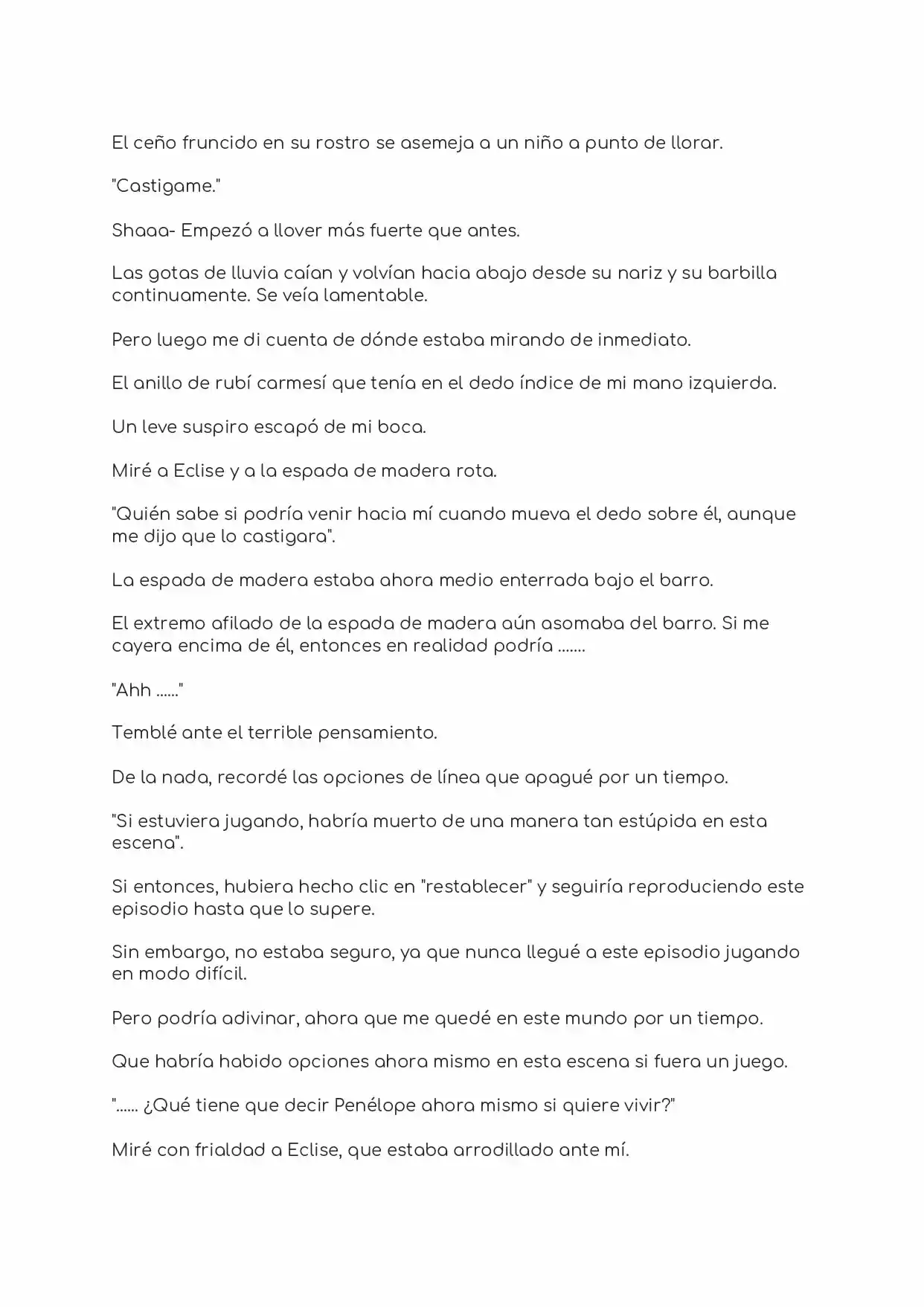 El ceño fruncido en su rostro se asemeja a un niño a punto de llorar.

"Castigame."

Shaaa- Empezó a llover más fuerte que antes.

Las gotas de lluvia caían y volvían hacia abajo desde su nariz y su barbilla continuamente. Se veía lamentable.

Pero luego me di cuenta de dónde estaba mirando de inmediato.

El anillo de rubí carmesí que tenía en el dedo índice de mi mano izquierda.

Un leve suspiro escapó de mi boca.

Miré a Eclise y a la espada de madera rota.

"Quién sabe si podría venir hacia mí cuando mueva el dedo sobre él, aunque me dijo que lo castigara".

La espada de madera estaba ahora medio enterrada bajo el barro.

El extremo afilado de la espada de madera aún asomaba del barro. Si me cayera encima de él, entonces en realidad podría .......

"Ahh ......"

Temblé ante el terrible pensamiento.

De la nada, recordé las opciones de línea que apagué por un tiempo.

"Si estuviera jugando, habría muerto de una manera tan estúpida en esta escena".

Si entonces, hubiera hecho clic en "restablecer" y seguiría reproduciendo este episodio hasta que lo supere.

Sin embargo, no estaba seguro, ya que nunca llegué a este episodio jugando en modo difícil.

Pero podría adivinar, ahora que me quedé en este mundo por un tiempo.

Que habría habido opciones ahora mismo en esta escena si fuera un juego.

"...... ¿Qué tiene que decir Penélope ahora mismo si quiere vivir?"

Miré con frialdad a Eclise, que estaba arrodillado ante mí.